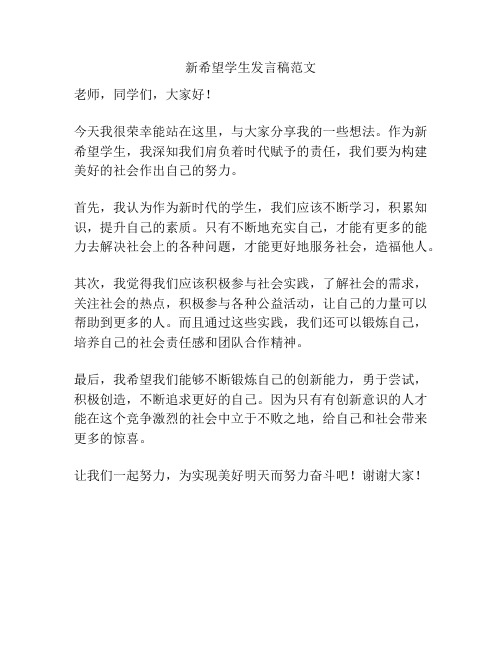 新希望学生发言稿范文

老师，同学们，大家好！

今天我很荣幸能站在这里，与大家分享我的一些想法。作为新希望学生，我深知我们肩负着时代赋予的责任，我们要为构建美好的社会作出自己的努力。

首先，我认为作为新时代的学生，我们应该不断学习，积累知识，提升自己的素质。只有不断地充实自己，才能有更多的能力去解决社会上的各种问题，才能更好地服务社会，造福他人。

其次，我觉得我们应该积极参与社会实践，了解社会的需求，关注社会的热点，积极参与各种公益活动，让自己的力量可以帮助到更多的人。而且通过这些实践，我们还可以锻炼自己，培养自己的社会责任感和团队合作精神。

最后，我希望我们能够不断锻炼自己的创新能力，勇于尝试，积极创造，不断追求更好的自己。因为只有有创新意识的人才能在这个竞争激烈的社会中立于不败之地，给自己和社会带来更多的惊喜。

让我们一起努力，为实现美好明天而努力奋斗吧！谢谢大家！